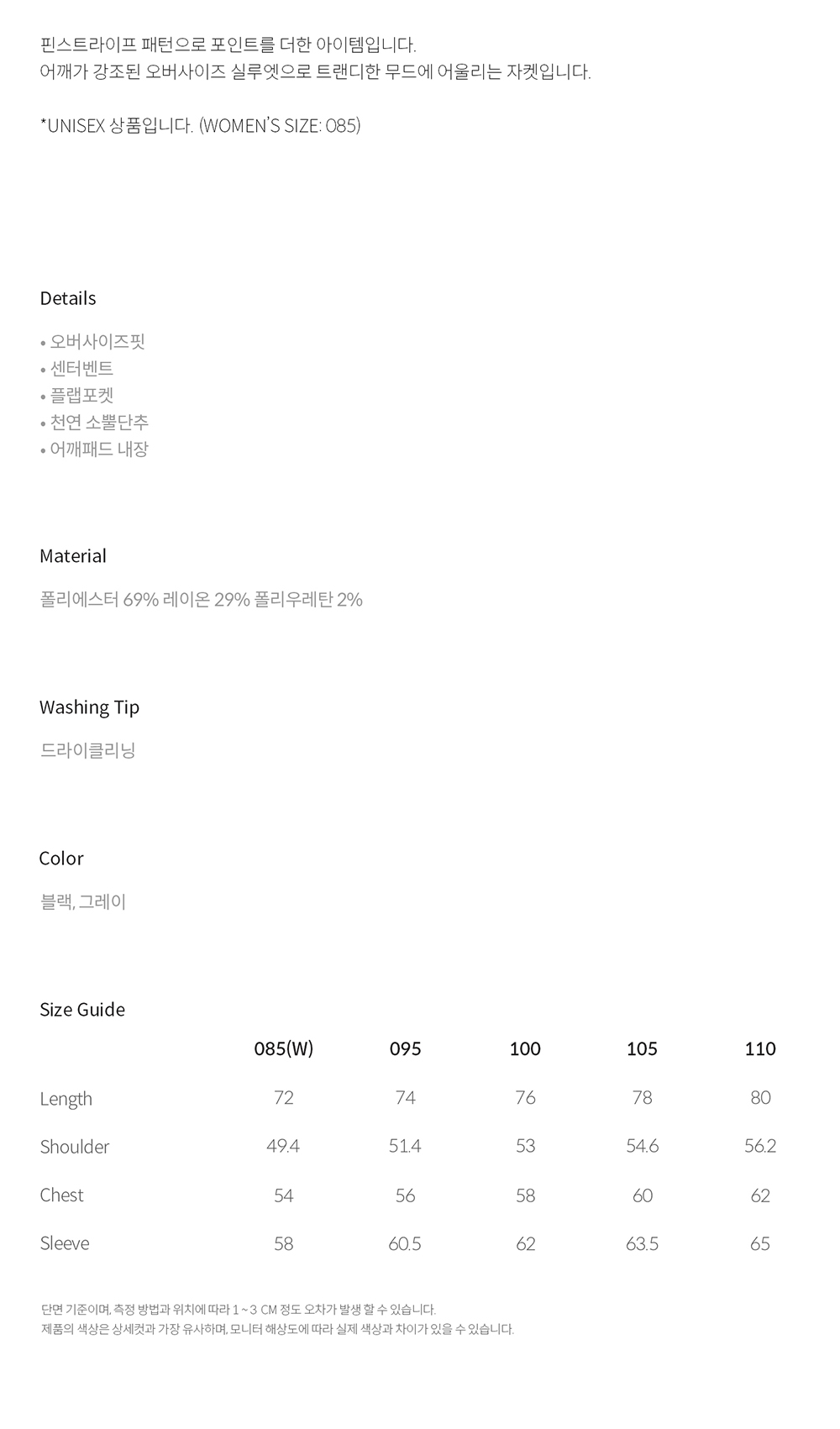 핀스트라이프 패턴으로 포인트를 더한 아이템입니다.
어깨가 강조된 오버사이즈 실루엣으로 트랜디한 무드에 어울리는 자켓입니다.

*UNISEX 상품입니다. (WOMEN'S SIZE: 085)

Details

• 오버사이즈핏
• 센터벤트
• 플랩포켓
• 천연 소뿔단추
• 어깨패드 내장

Material

폴리에스터 69% 레이온 29% 폴리우레탄 2%

Washing Tip

드라이클리닝

Color

블랙, 그레이

Size Guide

|  | 085(W) | 095 | 100 | 105 | 110 |
|---|---|---|---|---|---|
| Length | 72 | 74 | 76 | 78 | 80 |
| Shoulder | 49.4 | 51.4 | 53 | 54.6 | 56.2 |
| Chest | 54 | 56 | 58 | 60 | 62 |
| Sleeve | 58 | 60.5 | 62 | 63.5 | 65 |

단면 기준이며, 측정 방법과 위치에 따라 1 ~ 3 CM 정도 오차가 발생 할 수 있습니다.
제품의 색상은 상세컷과 가장 유사하며, 모니터 해상도에 따라 실제 색상과 차이가 있을 수 있습니다.